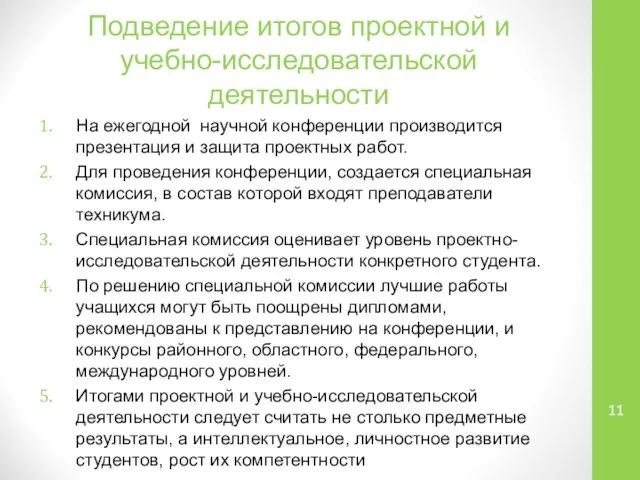 Подведение итогов проектной и учебно-исследовательской деятельности

1. На ежегодной научной конференции производится презентация и защита проектных работ.
2. Для проведения конференции, создается специальная комиссия, в состав которой входят преподаватели техникума.
3. Специальная комиссия оценивает уровень проектно-исследовательской деятельности конкретного студента.
4. По решению специальной комиссии лучшие работы учащихся могут быть поощрены дипломами, рекомендованы к представлению на конференции, и конкурсы районного, областного, федерального, международного уровней.
5. Итогами проектной и учебно-исследовательской деятельности следует считать не столько предметные результаты, а интеллектуальное, личностное развитие студентов, рост их компетентности

11